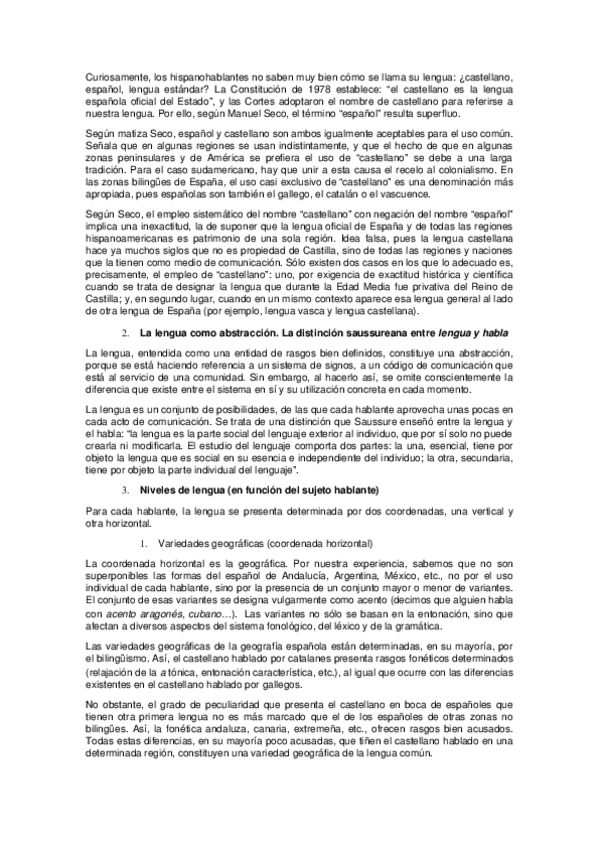 Curiosamente, los hispanohablantes no saben muy bien cómo se llama su lengua: ¿castellano, español, lengua estándar? La Constitución de 1978 establece: "el castellano es la lengua española oficial del Estado", y las Cortes adoptaron el nombre de castellano para referirse a nuestra lengua. Por ello, según Manuel Seco, el término "español" resulta superfluo.

Según matiza Seco, español y castellano son ambos igualmente aceptables para el uso común. Señala que en algunas regiones se usan indistintamente, y que el hecho de que en algunas zonas peninsulares y de América se prefiera el uso de "castellano" se debe a una larga tradición. Para el caso sudamericano, hay que unir a esta causa el recelo al colonialismo. En las zonas bilingües de España, el uso casi exclusivo de "castellano" es una denominación más apropiada, pues españolas son también el gallego, el catalán o el vascuence.

Según Seco, el empleo sistemático del nombre "castellano" con negación del nombre "español" implica una inexactitud, la de suponer que la lengua oficial de España y de todas las regiones hispanoamericanas es patrimonio de una sola región. Idea falsa, pues la lengua castellana hace ya muchos siglos que no es propiedad de Castilla, sino de todas las regiones y naciones que la tienen como medio de comunicación. Sólo existen dos casos en los que lo adecuado es, precisamente, el empleo de "castellano": uno, por exigencia de exactitud histórica y científica cuando se trata de designar la lengua que durante la Edad Media fue privativa del Reino de Castilla; y, en segundo lugar, cuando en un mismo contexto aparece esa lengua general al lado de otra lengua de España (por ejemplo, lengua vasca y lengua castellana).

2. La lengua como abstracción. La distinción saussureana entre lengua y habla

La lengua, entendida como una entidad de rasgos bien definidos, constituye una abstracción, porque se está haciendo referencia a un sistema de signos, a un código de comunicación que está al servicio de una comunidad. Sin embargo, al hacerlo así, se omite conscientemente la diferencia que existe entre el sistema en sí y su utilización concreta en cada momento.

La lengua es un conjunto de posibilidades, de las que cada hablante aprovecha unas pocas en cada acto de comunicación. Se trata de una distinción que Saussure enseñó entre la lengua y el habla: "la lengua es la parte social del lenguaje exterior al individuo, que por sí solo no puede crearla ni modificarla. El estudio del lenguaje comporta dos partes: la una, esencial, tiene por objeto la lengua que es social en su esencia e independiente del individuo; la otra, secundaria, tiene por objeto la parte individual del lenguaje".

3. Niveles de lengua (en función del sujeto hablante)

Para cada hablante, la lengua se presenta determinada por dos coordenadas, una vertical y otra horizontal.

1. Variedades geográficas (coordenada horizontal)

La coordenada horizontal es la geográfica. Por nuestra experiencia, sabemos que no son superponibles las formas del español de Andalucía, Argentina, México, etc., no por el uso individual de cada hablante, sino por la presencia de un conjunto mayor o menor de variantes. El conjunto de esas variantes se designa vulgarmente como acento (decimos que alguien habla con acento aragonés, cubano…). Las variantes no sólo se basan en la entonación, sino que afectan a diversos aspectos del sistema fonológico, del léxico y de la gramática.

Las variedades geográficas de la geografía española están determinadas, en su mayoría, por el bilingüismo. Así, el castellano hablado por catalanes presenta rasgos fonéticos determinados (relajación de la a tónica, entonación característica, etc.), al igual que ocurre con las diferencias existentes en el castellano hablado por gallegos.

No obstante, el grado de peculiaridad que presenta el castellano en boca de españoles que tienen otra primera lengua no es más marcado que el de los españoles de otras zonas no bilingües. Así, la fonética andaluza, canaria, extremeña, etc., ofrecen rasgos bien acusados. Todas estas diferencias, en su mayoría poco acusadas, que tiñen el castellano hablado en una determinada región, constituyen una variedad geográfica de la lengua común.